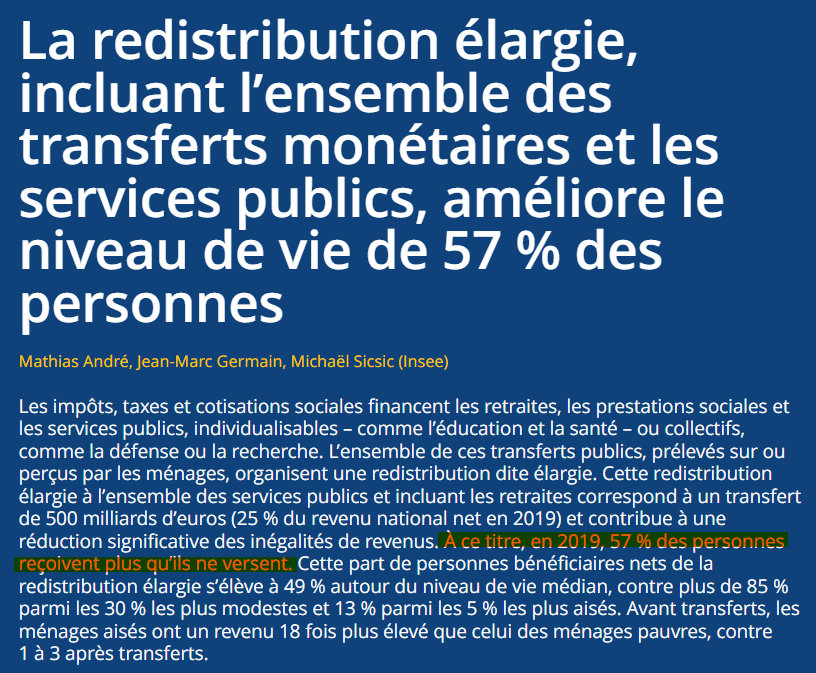 La redistribution élargie, incluant l’ensemble des transferts monétaires et les services publics, améliore le niveau de vie de 57 % des personnes

Mathias André, Jean-Marc Germain, Michaël Sicsic (Insee)

Les impôts, taxes et cotisations sociales financent les retraites, les prestations sociales et les services publics, individualisables – comme l’éducation et la santé – ou collectifs, comme la défense ou la recherche. L’ensemble de ces transferts publics, prélevés sur ou perçus par les ménages, organisent une redistribution dite élargie. Cette redistribution élargie à l’ensemble des services publics et incluant les retraites correspond à un transfert de 500 milliards d’euros (25 % du revenu national net en 2019) et contribue à une réduction significative des inégalités de revenus. À ce titre, en 2019, 57 % des personnes reçoivent plus qu’ils ne versent. Cette part de personnes bénéficiaires nets de la redistribution élargie s’élève à 49 % autour du niveau de vie médian, contre plus de 85 % parmi les 30 % les plus modestes et 13 % parmi les 5 % les plus aisés. Avant transferts, les ménages aisés ont un revenu 18 fois plus élevé que celui des ménages pauvres, contre 1 à 3 après transferts.